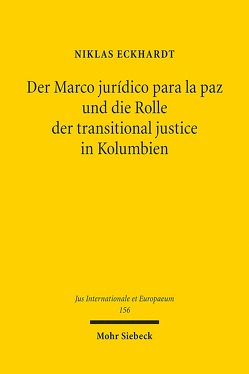 NIKLAS ECKHARDT

Der Marco jurídico para la paz und die Rolle der transitional justice in Kolumbien

Jus Internationale et Europaeum
156

Mohr Siebeck